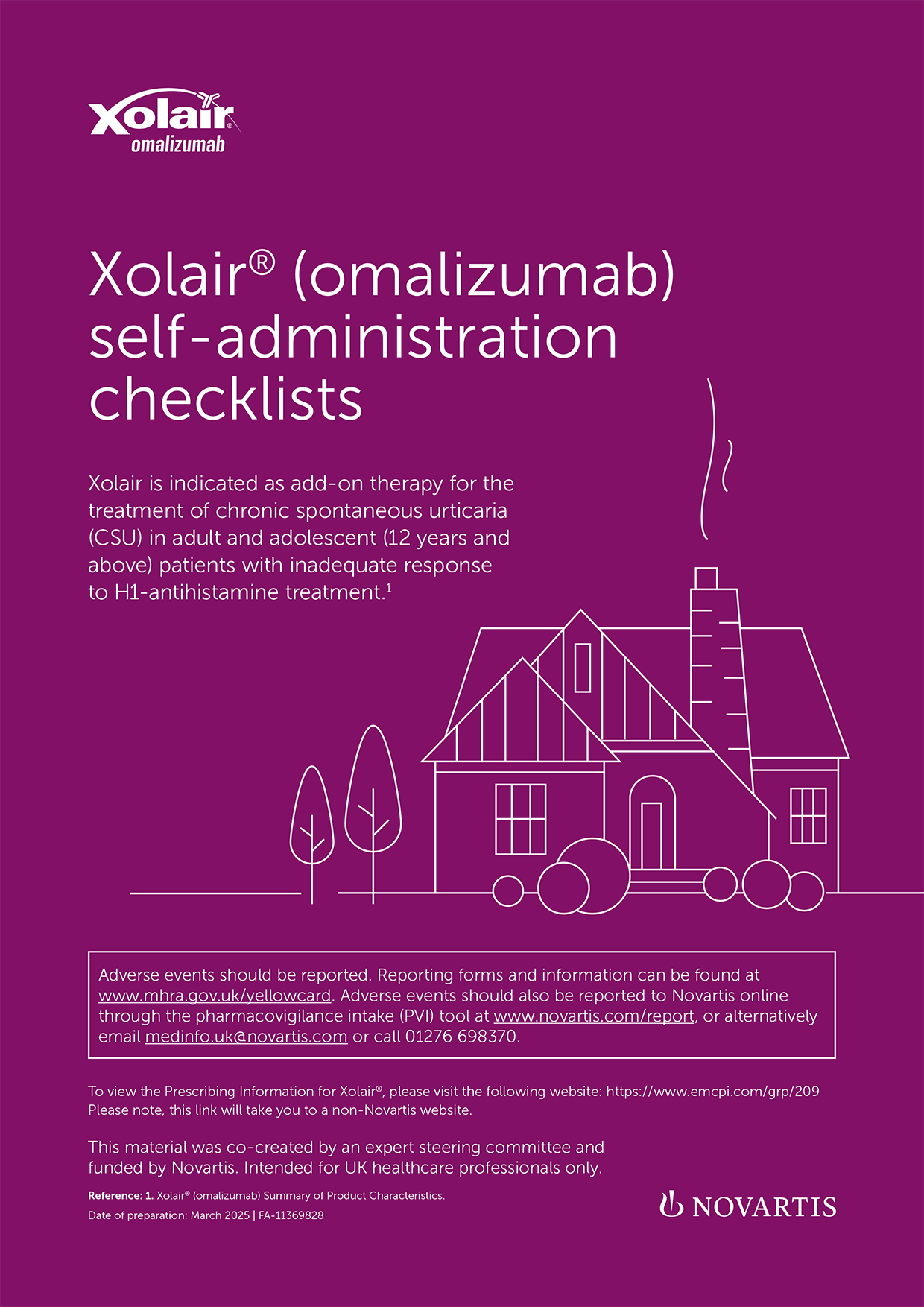 Xolair®
omalizumab

Xolair® (omalizumab) self-administration checklists

Xolair is indicated as add-on therapy for the treatment of chronic spontaneous urticaria (CSU) in adult and adolescent (12 years and above) patients with inadequate response to H1-antihistamine treatment.$^1$

Adverse events should be reported. Reporting forms and information can be found at www.mhra.gov.uk/yellowcard. Adverse events should also be reported to Novartis online through the pharmacovigilance intake (PVI) tool at www.novartis.com/report, or alternatively email medinfo.uk@novartis.com or call 01276 698370.

To view the Prescribing Information for Xolair®, please visit the following website: https://www.emcpi.com/grp/209
Please note, this link will take you to a non-Novartis website.

This material was co-created by an expert steering committee and funded by Novartis. Intended for UK healthcare professionals only.

Reference: 1. Xolair® (omalizumab) Summary of Product Characteristics.
Date of preparation: March 2025 | FA-11369828

NOVARTIS